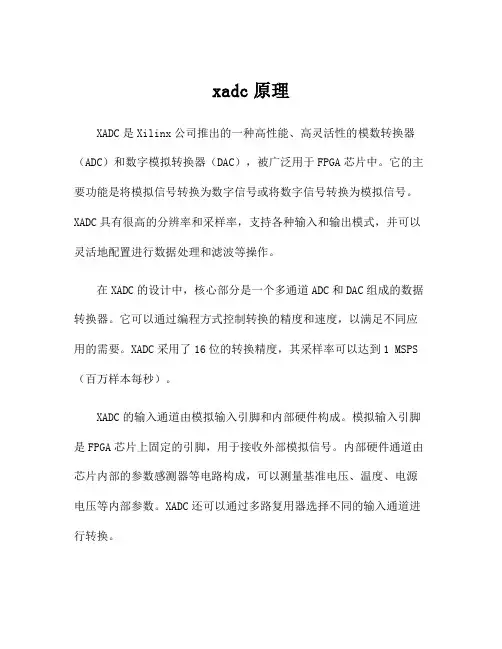 xadc 原理

XADC 是 Xilinx 公司推出的一种高性能、高灵活性的模数转换器（ADC）和数字模拟转换器（DAC），被广泛用于 FPGA 芯片中。它的主要功能是将模拟信号转换为数字信号或将数字信号转换为模拟信号。XADC 具有很高的分辨率和采样率，支持各种输入和输出模式，并可以灵活地配置进行数据处理和滤波等操作。

在 XADC 的设计中，核心部分是一个多通道 ADC 和 DAC 组成的数据转换器。它可以通过编程方式控制转换的精度和速度，以满足不同应用的需要。XADC 采用了 16 位的转换精度，其采样率可以达到 1 MSPS（百万样本每秒）。

XADC 的输入通道由模拟输入引脚和内部硬件构成。模拟输入引脚是 FPGA 芯片上固定的引脚，用于接收外部模拟信号。内部硬件通道由芯片内部的参数感测器等电路构成，可以测量基准电压、温度、电源电压等内部参数。XADC 还可以通过多路复用器选择不同的输入通道进行转换。